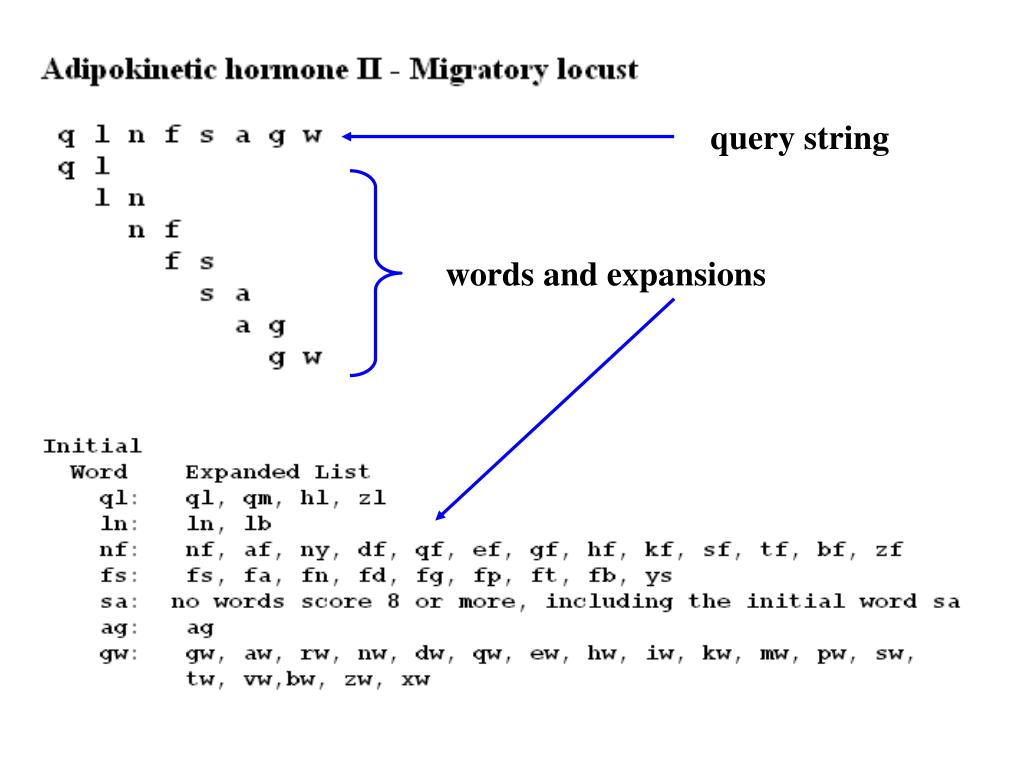 Adipokinetic hormone II - Migratory locust

q l n f s a g w

query string

q l
l n
n f
f s
s a
a g
g w

words and expansions

Initial
Word Expanded List
ql: ql, qm, hl, zl
ln: ln, lb
nf: nf, af, ny, df, qf, ef, gf, hf, kf, sf, tf, bf, zf
fs: fs, fa, fn, fd, fg, fp, ft, fb, ys
sa: no words score 8 or more, including the initial word sa
ag: ag
gw: gw, aw, rw, nw, dw, qw, ew, hw, iw, kw, mw, pw, sw, tw, vw,bw, zw, xw